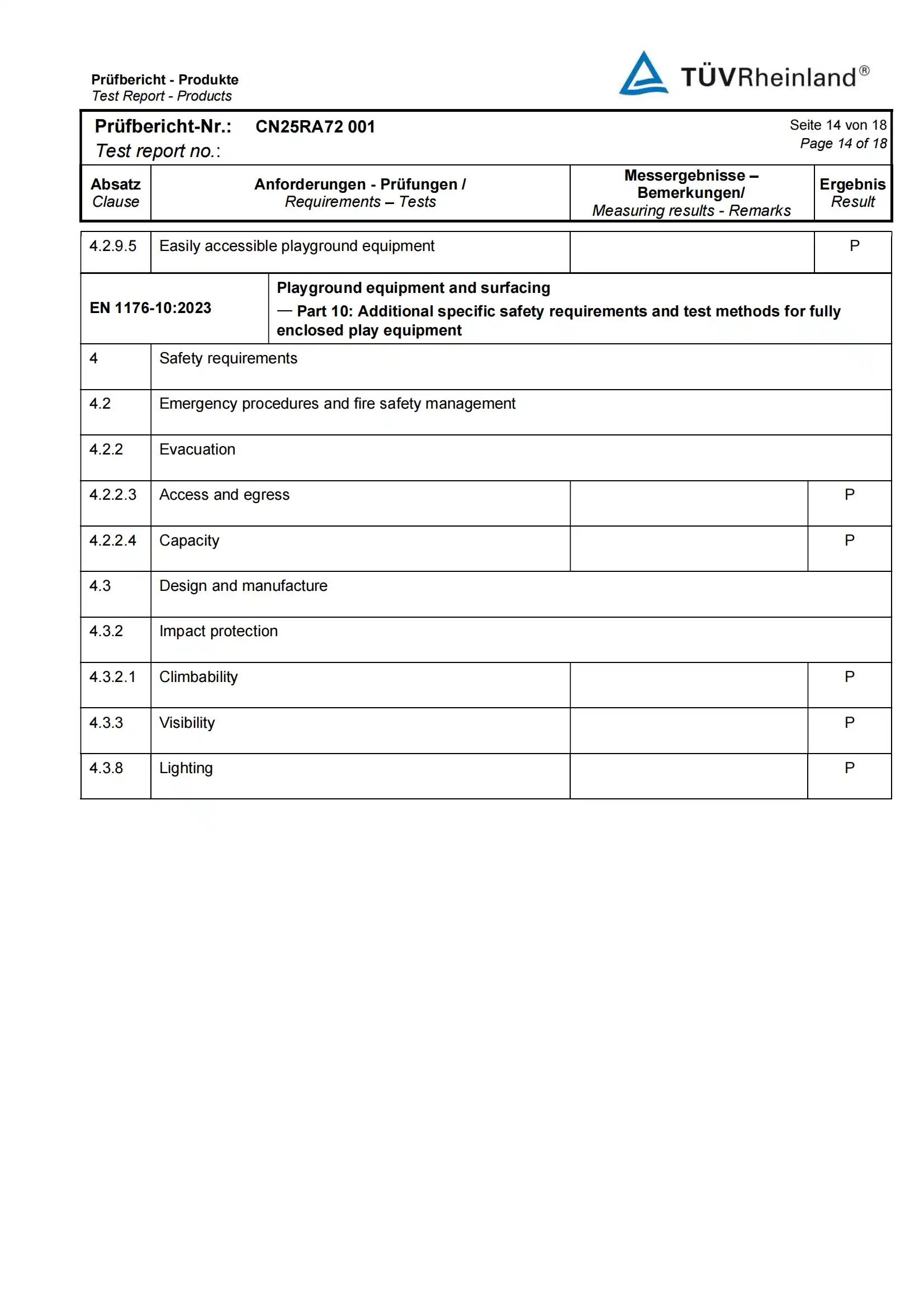 Prüfbericht - Produkte
Test Report - Products

TÜVRheinland®

Prüfbericht-Nr.: CN25RA72 001
Test report no.:

Seite 14 von 18
Page 14 of 18

| Absatz Clause | Anforderungen - Prüfungen / Requirements – Tests | Messergebnisse – Bemerkungen/ Measuring results - Remarks | Ergebnis Result |
|---|---|---|---|
| 4.2.9.5 | Easily accessible playground equipment | | P |
| EN 1176-10:2023 | Playground equipment and surfacing — Part 10: Additional specific safety requirements and test methods for fully enclosed play equipment | | |
| 4 | Safety requirements | | |
| 4.2 | Emergency procedures and fire safety management | | |
| 4.2.2 | Evacuation | | |
| 4.2.2.3 | Access and egress | | P |
| 4.2.2.4 | Capacity | | P |
| 4.3 | Design and manufacture | | |
| 4.3.2 | Impact protection | | |
| 4.3.2.1 | Climbability | | P |
| 4.3.3 | Visibility | | P |
| 4.3.8 | Lighting | | P |